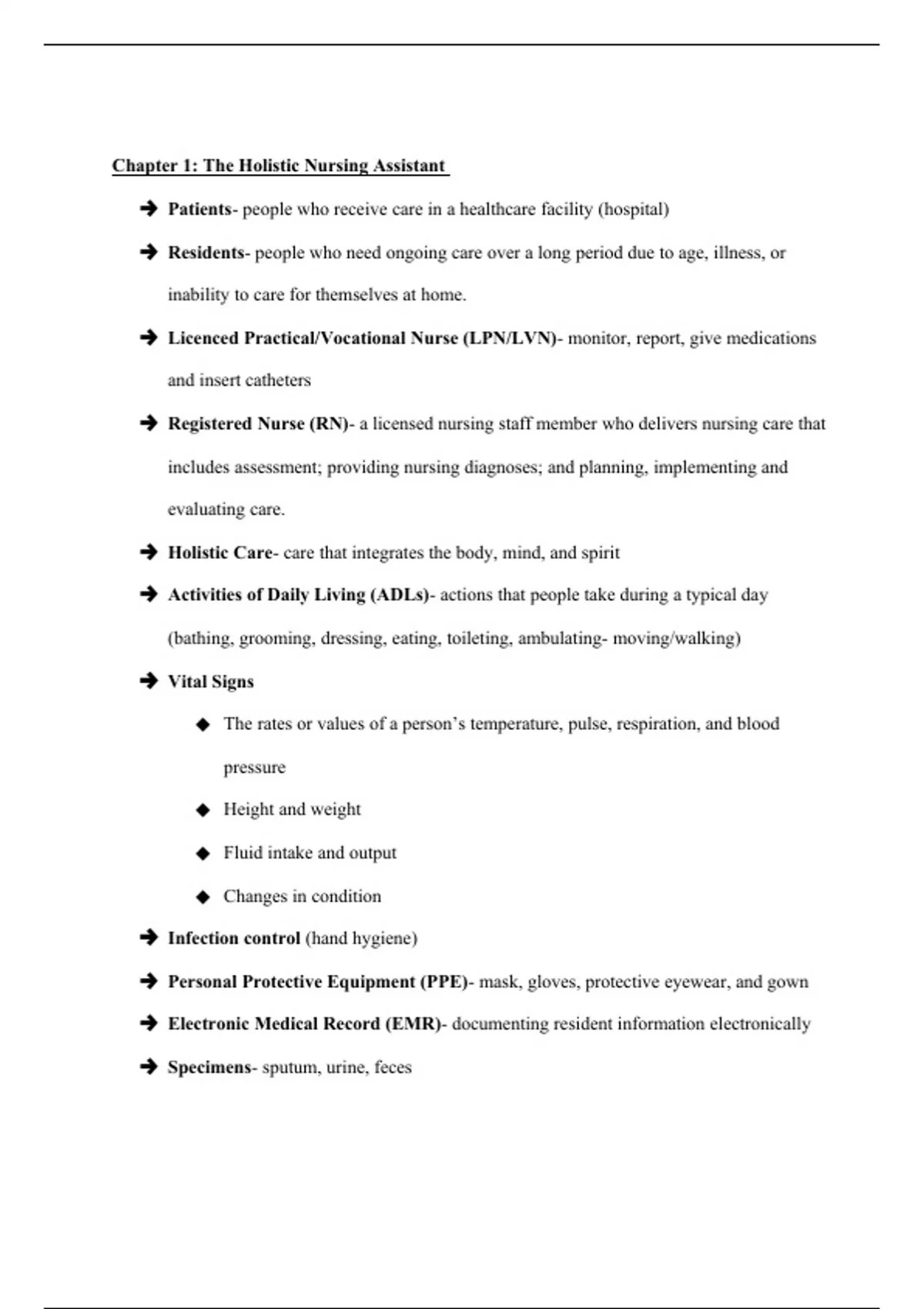 Chapter 1: The Holistic Nursing Assistant

➔ Patients- people who receive care in a healthcare facility (hospital)

➔ Residents- people who need ongoing care over a long period due to age, illness, or inability to care for themselves at home.

➔ Licenced Practical/Vocational Nurse (LPN/LVN)- monitor, report, give medications and insert catheters

➔ Registered Nurse (RN)- a licensed nursing staff member who delivers nursing care that includes assessment; providing nursing diagnoses; and planning, implementing and evaluating care.

➔ Holistic Care- care that integrates the body, mind, and spirit

➔ Activities of Daily Living (ADLs)- actions that people take during a typical day (bathing, grooming, dressing, eating, toileting, ambulating- moving/walking)

➔ Vital Signs

◆ The rates or values of a person's temperature, pulse, respiration, and blood pressure

◆ Height and weight

◆ Fluid intake and output

◆ Changes in condition

➔ Infection control (hand hygiene)

➔ Personal Protective Equipment (PPE)- mask, gloves, protective eyewear, and gown

➔ Electronic Medical Record (EMR)- documenting resident information electronically

➔ Specimens- sputum, urine, feces